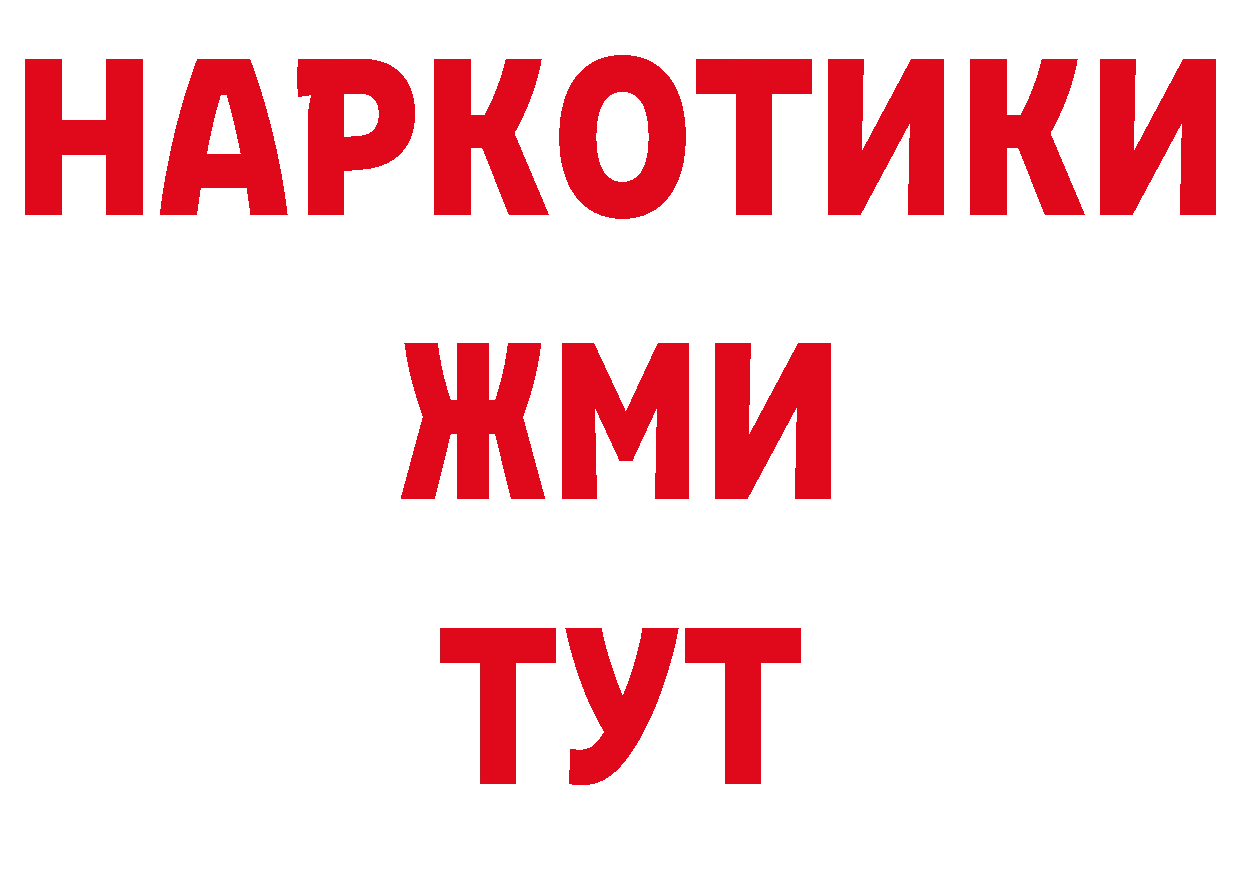 НАРКОТИКИ
ЖМИ
ТУТ